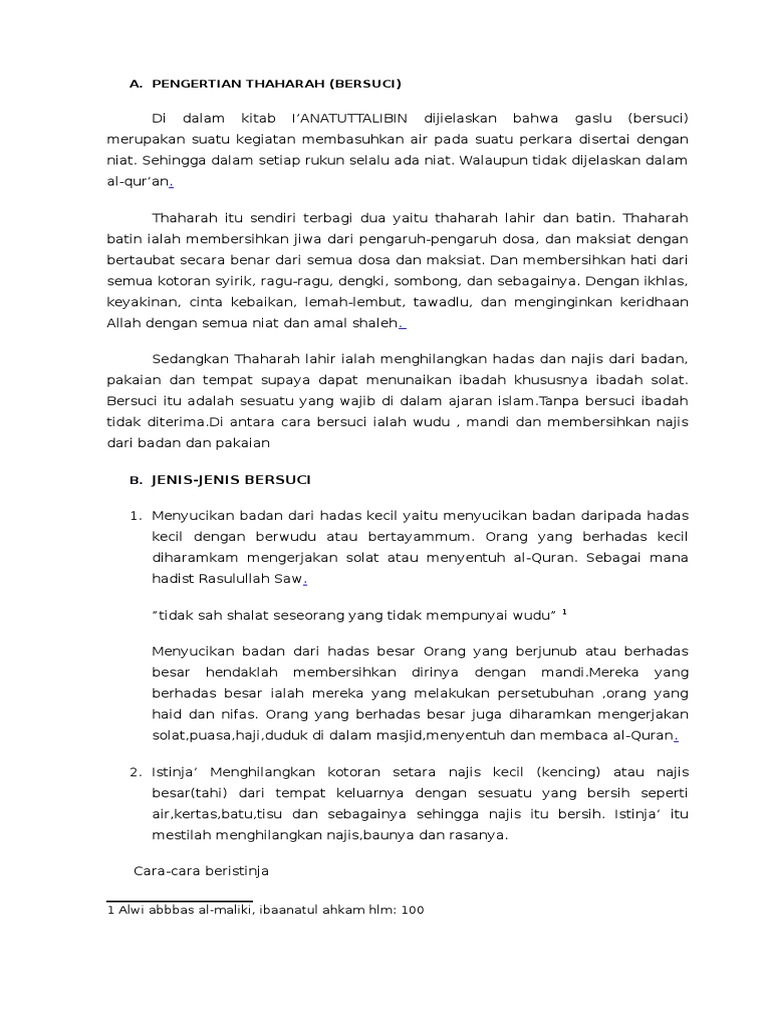 A. PENGERTIAN THAHARAH (BERSUCI)

Di dalam kitab I'ANATUTTALIBIN dijielaskan bahwa gaslu (bersuci) merupakan suatu kegiatan membasuhkan air pada suatu perkara disertai dengan niat. Sehingga dalam setiap rukun selalu ada niat. Walaupun tidak dijelaskan dalam al-qur'an.

Thaharah itu sendiri terbagi dua yaitu thaharah lahir dan batin. Thaharah batin ialah membersihkan jiwa dari pengaruh-pengaruh dosa, dan maksiat dengan bertaubat secara benar dari semua dosa dan maksiat. Dan membersihkan hati dari semua kotoran syirik, ragu-ragu, dengki, sombong, dan sebagainya. Dengan ikhlas, keyakinan, cinta kebaikan, lemah-lembut, tawadlu, dan menginginkan keridhaan Allah dengan semua niat dan amal shaleh.

Sedangkan Thaharah lahir ialah menghilangkan hadas dan najis dari badan, pakaian dan tempat supaya dapat menunaikan ibadah khususnya ibadah solat. Bersuci itu adalah sesuatu yang wajib di dalam ajaran islam.Tanpa bersuci ibadah tidak diterima.Di antara cara bersuci ialah wudu , mandi dan membersihkan najis dari badan dan pakaian

B. JENIS-JENIS BERSUCI

1. Menyucikan badan dari hadas kecil yaitu menyucikan badan daripada hadas kecil dengan berwudu atau bertayammum. Orang yang berhadas kecil diharamkam mengerjakan solat atau menyentuh al-Quran. Sebagai mana hadist Rasulullah Saw.

"tidak sah shalat seseorang yang tidak mempunyai wudu" $^1$

Menyucikan badan dari hadas besar Orang yang berjunub atau berhadas besar hendaklah membersihkan dirinya dengan mandi.Mereka yang berhadas besar ialah mereka yang melakukan persetubuhan ,orang yang haid dan nifas. Orang yang berhadas besar juga diharamkan mengerjakan solat,puasa,haji,duduk di dalam masjid,menyentuh dan membaca al-Quran.

2. Istinja' Menghilangkan kotoran setara najis kecil (kencing) atau najis besar(tahi) dari tempat keluarnya dengan sesuatu yang bersih seperti air,kertas,batu,tisu dan sebagainya sehingga najis itu bersih. Istinja' itu mestilah menghilangkan najis,baunya dan rasanya.

Cara-cara beristinja

1 Alwi abbbas al-maliki, ibaanatul ahkam hlm: 100